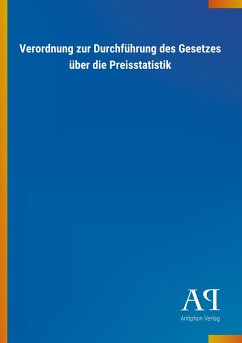 Verordnung zur Durchführung des Gesetzes über die Preisstatistik

AP

Antiphon Verlag